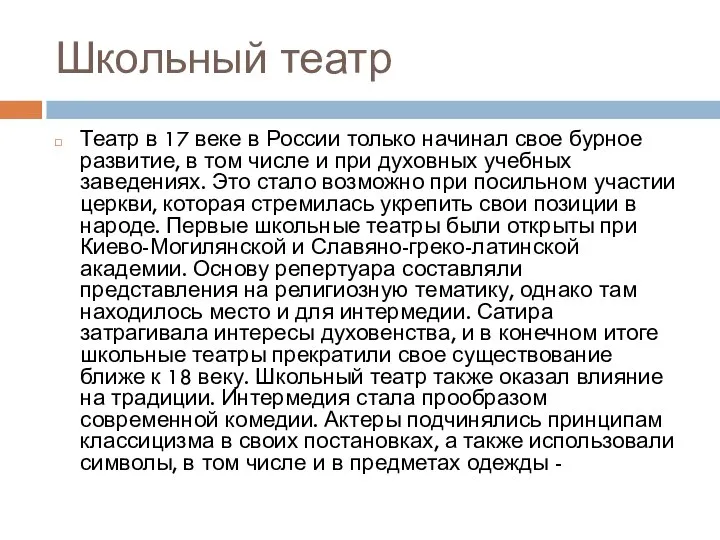 Школьный театр

Театр в 17 веке в России только начинал свое бурное развитие, в том числе и при духовных учебных заведениях. Это стало возможно при посильном участии церкви, которая стремилась укрепить свои позиции в народе. Первые школьные театры были открыты при Киево-Могилянской и Славяно-греко-латинской академии. Основу репертуара составляли представления на религиозную тематику, однако там находилось место и для интермедии. Сатира затрагивала интересы духовенства, и в конечном итоге школьные театры прекратили свое существование ближе к 18 веку. Школьный театр также оказал влияние на традиции. Интермедия стала прообразом современной комедии. Актеры подчинялись принципам классицизма в своих постановках, а также использовали символы, в том числе и в предметах одежды -